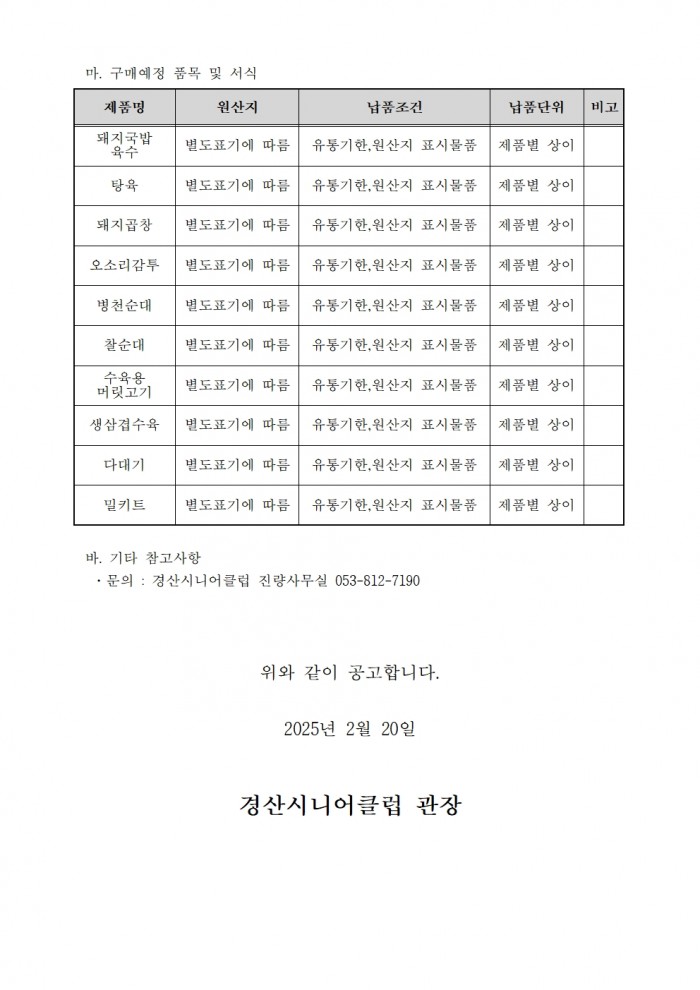 마. 구매예정 품목 및 서식

| 제품명 | 원산지 | 납품조건 | 납품단위 | 비고 |
|---|---|---|---|---|
| 돼지국밥 육수 | 별도표기에 따름 | 유통기한,원산지 표시물품 | 제품별 상이 | |
| 탕육 | 별도표기에 따름 | 유통기한,원산지 표시물품 | 제품별 상이 | |
| 돼지곱창 | 별도표기에 따름 | 유통기한,원산지 표시물품 | 제품별 상이 | |
| 오소리감투 | 별도표기에 따름 | 유통기한,원산지 표시물품 | 제품별 상이 | |
| 병천순대 | 별도표기에 따름 | 유통기한,원산지 표시물품 | 제품별 상이 | |
| 찰순대 | 별도표기에 따름 | 유통기한,원산지 표시물품 | 제품별 상이 | |
| 수육용 머릿고기 | 별도표기에 따름 | 유통기한,원산지 표시물품 | 제품별 상이 | |
| 생삼겹수육 | 별도표기에 따름 | 유통기한,원산지 표시물품 | 제품별 상이 | |
| 다대기 | 별도표기에 따름 | 유통기한,원산지 표시물품 | 제품별 상이 | |
| 밀키트 | 별도표기에 따름 | 유통기한,원산지 표시물품 | 제품별 상이 | |

바. 기타 참고사항
· 문의 : 경산시니어클럽 진량사무실 053-812-7190

위와 같이 공고합니다.

2025년 2월 20일

경산시니어클럽 관장